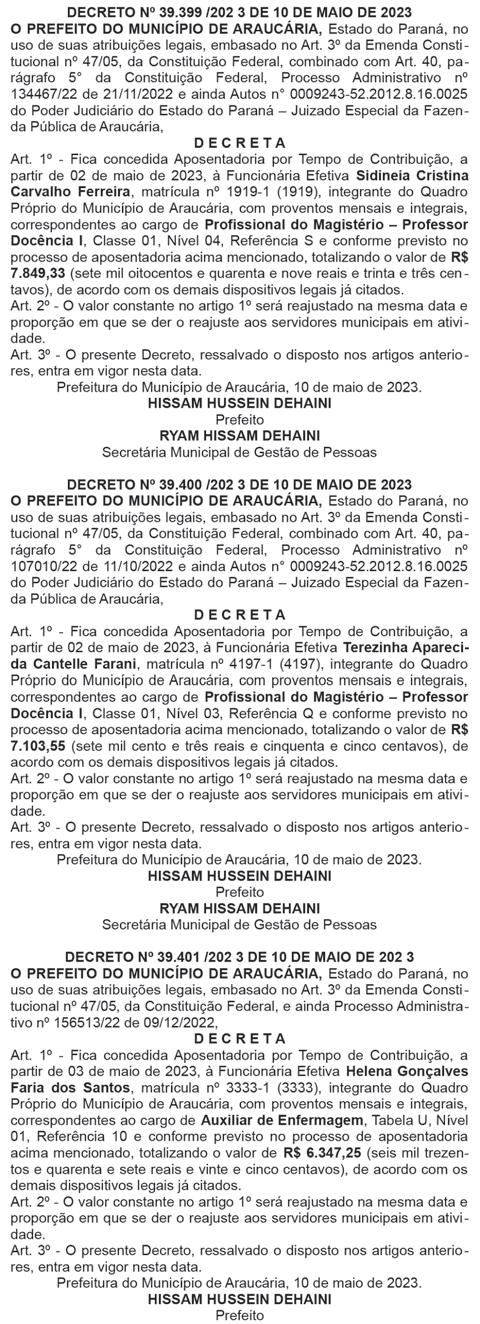 DECRETO Nº 39.399 /202 3 DE 10 DE MAIO DE 2023
O PREFEITO DO MUNICÍPIO DE ARAUCÁRIA, Estado do Paraná, no uso de suas atribuições legais, embasado no Art. 3º da Emenda Constitucional nº 47/05, da Constituição Federal, combinado com Art. 40, parágrafo 5° da Constituição Federal, Processo Administrativo nº 134467/22 de 21/11/2022 e ainda Autos n° 0009243-52.2012.8.16.0025 do Poder Judiciário do Estado do Paraná – Juizado Especial da Fazenda Pública de Araucária,

D E C R E T A
Art. 1º - Fica concedida Aposentadoria por Tempo de Contribuição, a partir de 02 de maio de 2023, à Funcionária Efetiva Sidineia Cristina Carvalho Ferreira, matrícula nº 1919-1 (1919), integrante do Quadro Próprio do Município de Araucária, com proventos mensais e integrais, correspondentes ao cargo de Profissional do Magistério – Professor Docência I, Classe 01, Nível 04, Referência S e conforme previsto no processo de aposentadoria acima mencionado, totalizando o valor de R$ 7.849,33 (sete mil oitocentos e quarenta e nove reais e trinta e três centavos), de acordo com os demais dispositivos legais já citados.
Art. 2º - O valor constante no artigo 1º será reajustado na mesma data e proporção em que se der o reajuste aos servidores municipais em atividade.
Art. 3º - O presente Decreto, ressalvado o disposto nos artigos anteriores, entra em vigor nesta data.
Prefeitura do Município de Araucária, 10 de maio de 2023.
HISSAM HUSSEIN DEHAINI
Prefeito
RYAM HISSAM DEHAINI
Secretária Municipal de Gestão de Pessoas

DECRETO Nº 39.400 /202 3 DE 10 DE MAIO DE 2023
O PREFEITO DO MUNICÍPIO DE ARAUCÁRIA, Estado do Paraná, no uso de suas atribuições legais, embasado no Art. 3º da Emenda Constitucional nº 47/05, da Constituição Federal, combinado com Art. 40, parágrafo 5° da Constituição Federal, Processo Administrativo nº 107010/22 de 11/10/2022 e ainda Autos n° 0009243-52.2012.8.16.0025 do Poder Judiciário do Estado do Paraná – Juizado Especial da Fazenda Pública de Araucária,

D E C R E T A
Art. 1º - Fica concedida Aposentadoria por Tempo de Contribuição, a partir de 02 de maio de 2023, à Funcionária Efetiva Terezinha Aparecida Cantelle Farani, matrícula nº 4197-1 (4197), integrante do Quadro Próprio do Município de Araucária, com proventos mensais e integrais, correspondentes ao cargo de Profissional do Magistério – Professor Docência I, Classe 01, Nível 03, Referência Q e conforme previsto no processo de aposentadoria acima mencionado, totalizando o valor de R$ 7.103,55 (sete mil cento e três reais e cinquenta e cinco centavos), de acordo com os demais dispositivos legais já citados.
Art. 2º - O valor constante no artigo 1º será reajustado na mesma data e proporção em que se der o reajuste aos servidores municipais em atividade.
Art. 3º - O presente Decreto, ressalvado o disposto nos artigos anteriores, entra em vigor nesta data.
Prefeitura do Município de Araucária, 10 de maio de 2023.
HISSAM HUSSEIN DEHAINI
Prefeito
RYAM HISSAM DEHAINI
Secretária Municipal de Gestão de Pessoas

DECRETO Nº 39.401 /202 3 DE 10 DE MAIO DE 202 3
O PREFEITO DO MUNICÍPIO DE ARAUCÁRIA, Estado do Paraná, no uso de suas atribuições legais, embasado no Art. 3º da Emenda Constitucional nº 47/05, da Constituição Federal, e ainda Processo Administrativo nº 156513/22 de 09/12/2022,

D E C R E T A
Art. 1º - Fica concedida Aposentadoria por Tempo de Contribuição, a partir de 03 de maio de 2023, à Funcionária Efetiva Helena Gonçalves Faria dos Santos, matrícula nº 3333-1 (3333), integrante do Quadro Próprio do Município de Araucária, com proventos mensais e integrais, correspondentes ao cargo de Auxiliar de Enfermagem, Tabela U, Nível 01, Referência 10 e conforme previsto no processo de aposentadoria acima mencionado, totalizando o valor de R$ 6.347,25 (seis mil trezentos e quarenta e sete reais e vinte e cinco centavos), de acordo com os demais dispositivos legais já citados.
Art. 2º - O valor constante no artigo 1º será reajustado na mesma data e proporção em que se der o reajuste aos servidores municipais em atividade.
Art. 3º - O presente Decreto, ressalvado o disposto nos artigos anteriores, entra em vigor nesta data.
Prefeitura do Município de Araucária, 10 de maio de 2023.
HISSAM HUSSEIN DEHAINI
Prefeito